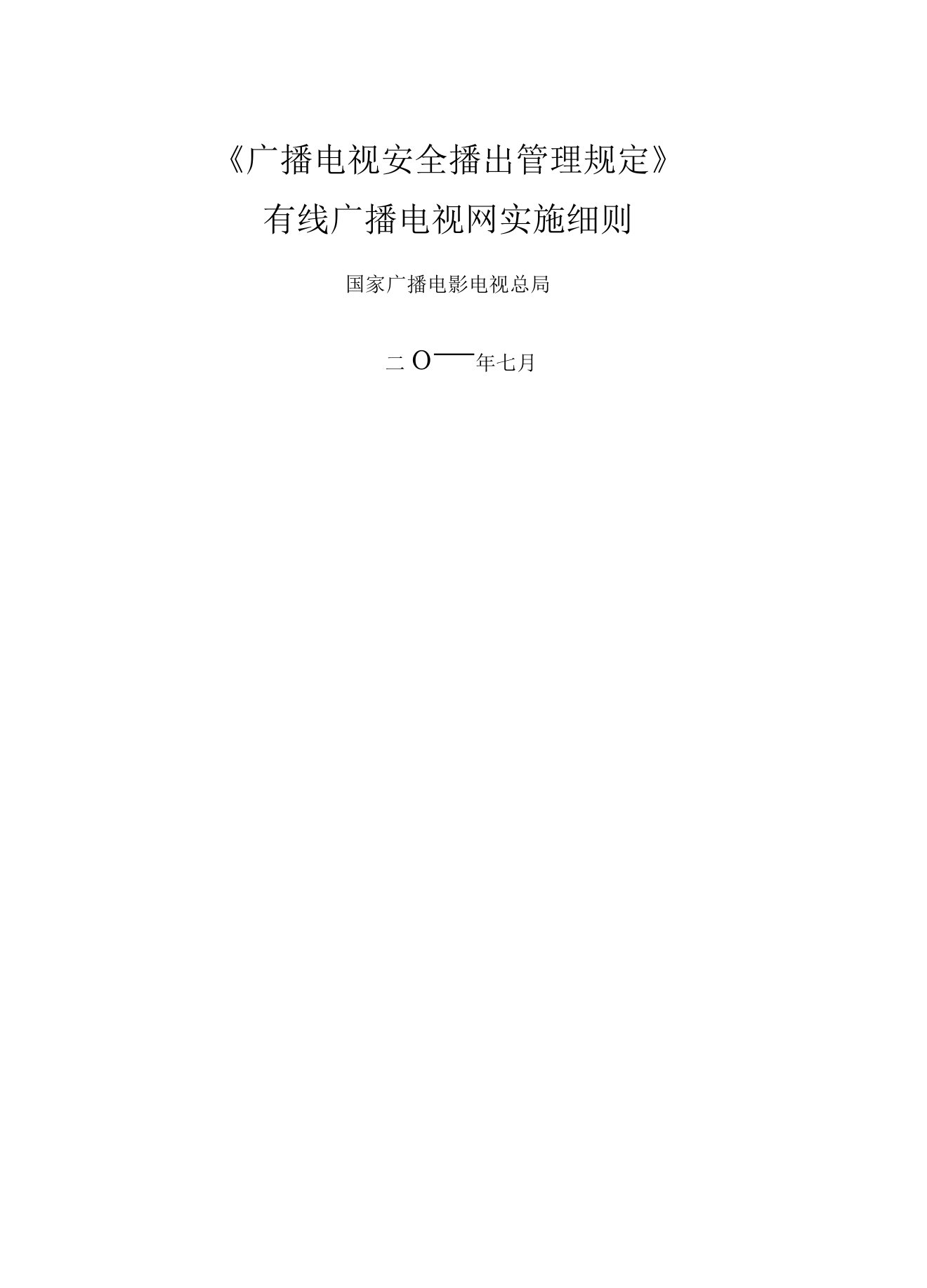 《广播电视安全播出管理规定》

有线广播电视网实施细则

国家广播电影电视总局

二O一一年七月